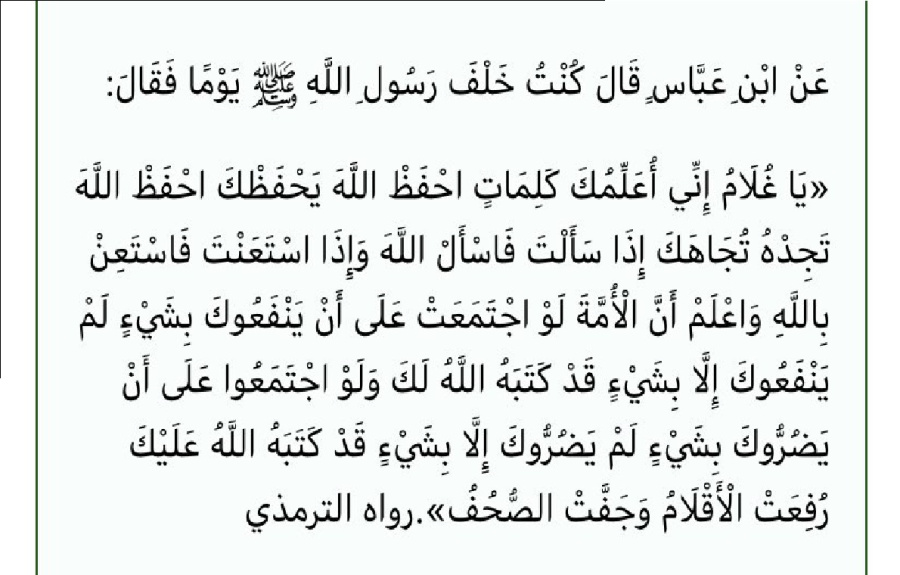 عَنْ ابْنِ عَبَّاسٍ قَالَ كُنْتُ خَلْفَ رَسُولِ اللَّهِ ﷺ يَوْمًا فَقَالَ:

«يَا غُلَامُ إِنِّي أُعَلِّمُكَ كَلِمَاتٍ احْفَظْ اللَّهَ يَحْفَظْكَ احْفَظْ اللَّهَ تَجِدْهُ تُجَاهَكَ إِذَا سَأَلْتَ فَاسْأَلْ اللَّهَ وَإِذَا اسْتَعَنْتَ فَاسْتَعِنْ بِاللَّهِ وَاعْلَمْ أَنَّ الْأُمَّةَ لَوْ اجْتَمَعَتْ عَلَى أَنْ يَنْفَعُوكَ بِشَيْءٍ لَمْ يَنْفَعُوكَ إِلَّا بِشَيْءٍ قَدْ كَتَبَهُ اللَّهُ لَكَ وَلَوْ اجْتَمَعُوا عَلَى أَنْ يَضُرُّوكَ بِشَيْءٍ لَمْ يَضُرُّوكَ إِلَّا بِشَيْءٍ قَدْ كَتَبَهُ اللَّهُ عَلَيْكَ رُفِعَتْ الْأَقْلَامُ وَجَفَّتْ الصُّحُفُ».رواه الترمذي